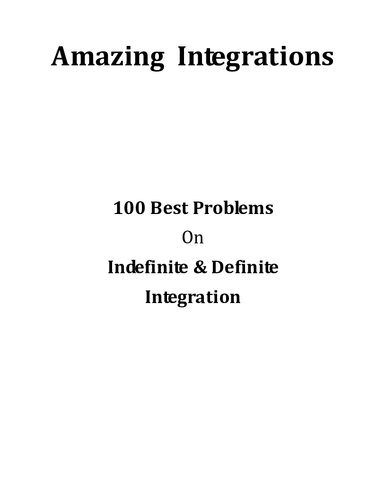 Amazing Integrations

100 Best Problems
On
Indefinite & Definite
Integration